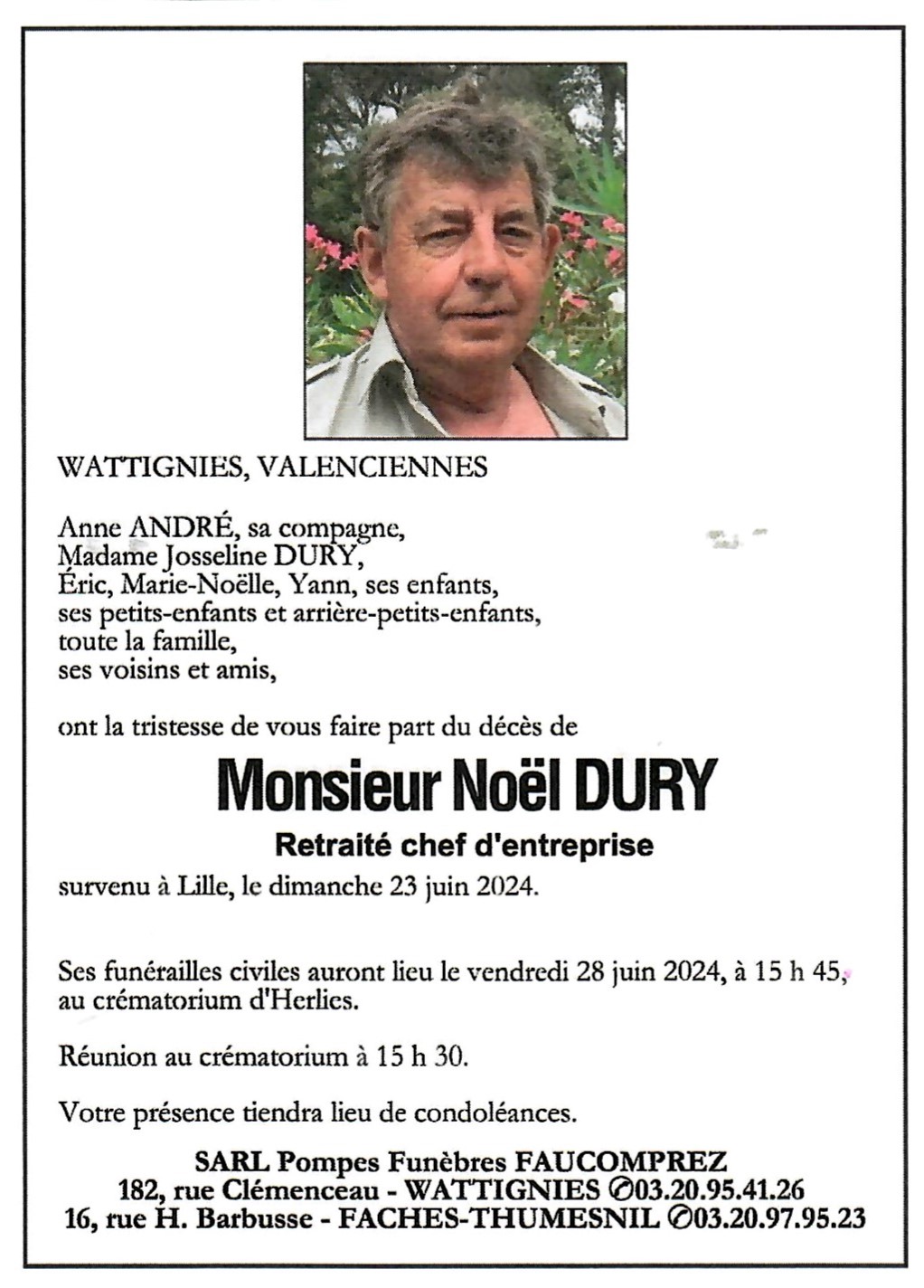 WATTIGNIES, VALENCIENNES

Anne ANDRÉ, sa compagne,
Madame Josseline DURY,
Éric, Marie-Noëlle, Yann, ses enfants,
ses petits-enfants et arrière-petits-enfants,
toute la famille,
ses voisins et amis,

ont la tristesse de vous faire part du décès de

Monsieur Noël DURY

Retraité chef d'entreprise

survenu à Lille, le dimanche 23 juin 2024.

Ses funérailles civiles auront lieu le vendredi 28 juin 2024, à 15 h 45, au crématorium d'Herlies.

Réunion au crématorium à 15 h 30.

Votre présence tiendra lieu de condoléances.

SARL Pompes Funèbres FAUCOMPREZ
182, rue Clémenceau - WATTIGNIES ✆03.20.95.41.26
16, rue H. Barbusse - FACHES-THUMESNIL ✆03.20.97.95.23